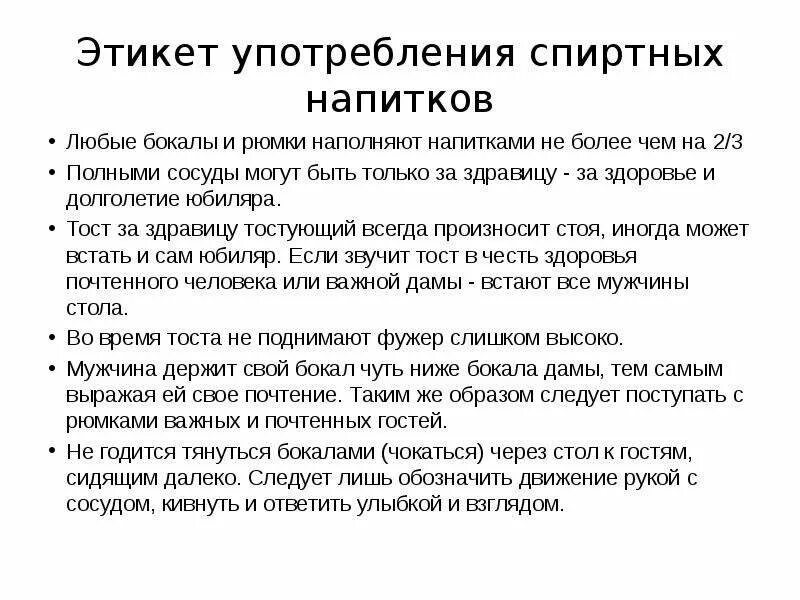 Этикет употребления спиртных напитков

• Любые бокалы и рюмки наполняют напитками не более чем на 2/3
• Полными сосуды могут быть только за здравицу - за здоровье и долголетие юбиляра.
• Тост за здравицу тостующий всегда произносит стоя, иногда может встать и сам юбиляр. Если звучит тост в честь здоровья почтенного человека или важной дамы - встают все мужчины стола.
• Во время тоста не поднимают фужер слишком высоко.
• Мужчина держит свой бокал чуть ниже бокала дамы, тем самым выражая ей свое почтение. Таким же образом следует поступать с рюмками важных и почтенных гостей.
• Не годится тянуться бокалами (чокаться) через стол к гостям, сидящим далеко. Следует лишь обозначить движение рукой с сосудом, кивнуть и ответить улыбкой и взглядом.